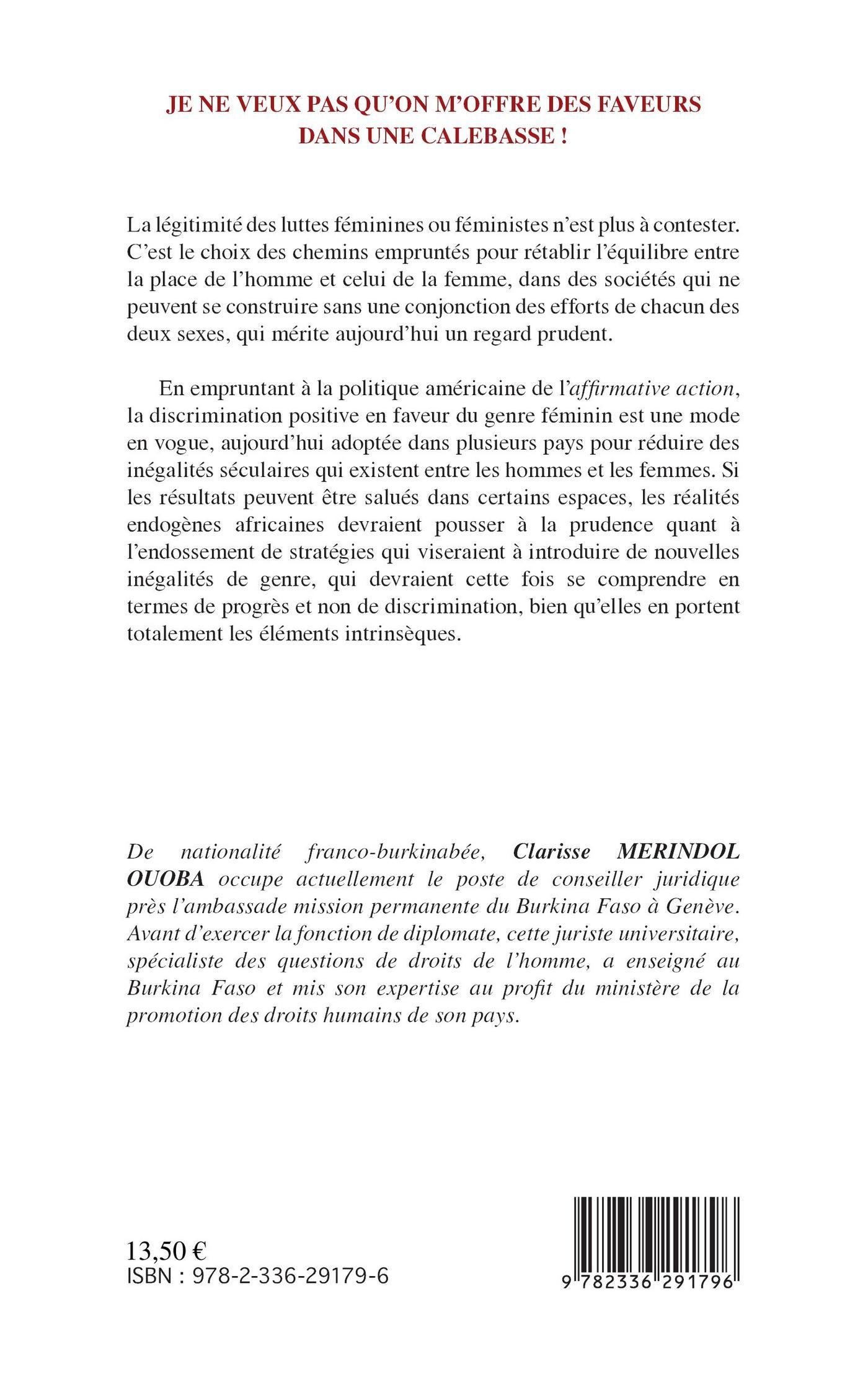 JE NE VEUX PAS QU'ON M'OFFRE DES FAVEURS DANS UNE CALEBASSE !

La légitimité des luttes féminines ou féministes n'est plus à contester. C'est le choix des chemins empruntés pour rétablir l'équilibre entre la place de l'homme et celui de la femme, dans des sociétés qui ne peuvent se construire sans une conjonction des efforts de chacun des deux sexes, qui mérite aujourd'hui un regard prudent.

En empruntant à la politique américaine de l'affirmative action, la discrimination positive en faveur du genre féminin est une mode en vogue, aujourd'hui adoptée dans plusieurs pays pour réduire des inégalités séculaires qui existent entre les hommes et les femmes. Si les résultats peuvent être salués dans certains espaces, les réalités endogènes africaines devraient pousser à la prudence quant à l'endossement de stratégies qui viseraient à introduire de nouvelles inégalités de genre, qui devraient cette fois se comprendre en termes de progrès et non de discrimination, bien qu'elles en portent totalement les éléments intrinsèques.

De nationalité franco-burkinabée, Clarisse MERINDOL OUOBA occupe actuellement le poste de conseiller juridique près l'ambassade mission permanente du Burkina Faso à Genève. Avant d'exercer la fonction de diplomate, cette juriste universitaire, spécialiste des questions de droits de l'homme, a enseigné au Burkina Faso et mis son expertise au profit du ministère de la promotion des droits humains de son pays.

13,50 €
ISBN : 978-2-336-29179-6

9 782336 291796